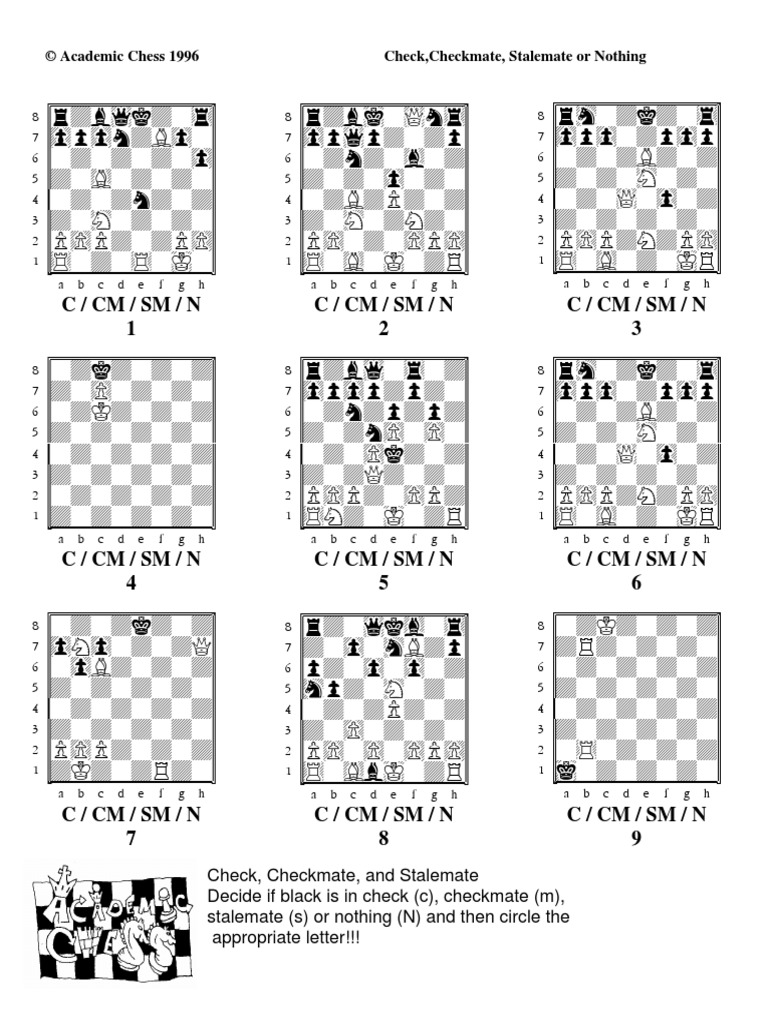 © Academic Chess 1996

Check,Checkmate, Stalemate or Nothing

8 7 6 5 4 3 2 1
a b c d e f g h
C / CM / SM / N
1

8 7 6 5 4 3 2 1
a b c d e f g h
C / CM / SM / N
2

8 7 6 5 4 3 2 1
a b c d e f g h
C / CM / SM / N
3

8 7 6 5 4 3 2 1
a b c d e f g h
C / CM / SM / N
4

8 7 6 5 4 3 2 1
a b c d e f g h
C / CM / SM / N
5

8 7 6 5 4 3 2 1
a b c d e f g h
C / CM / SM / N
6

8 7 6 5 4 3 2 1
a b c d e f g h
C / CM / SM / N
7

8 7 6 5 4 3 2 1
a b c d e f g h
C / CM / SM / N
8

8 7 6 5 4 3 2 1
a b c d e f g h
C / CM / SM / N
9

ACADEMIC CHESS

Check, Checkmate, and Stalemate
Decide if black is in check (c), checkmate (m), stalemate (s) or nothing (N) and then circle the appropriate letter!!!